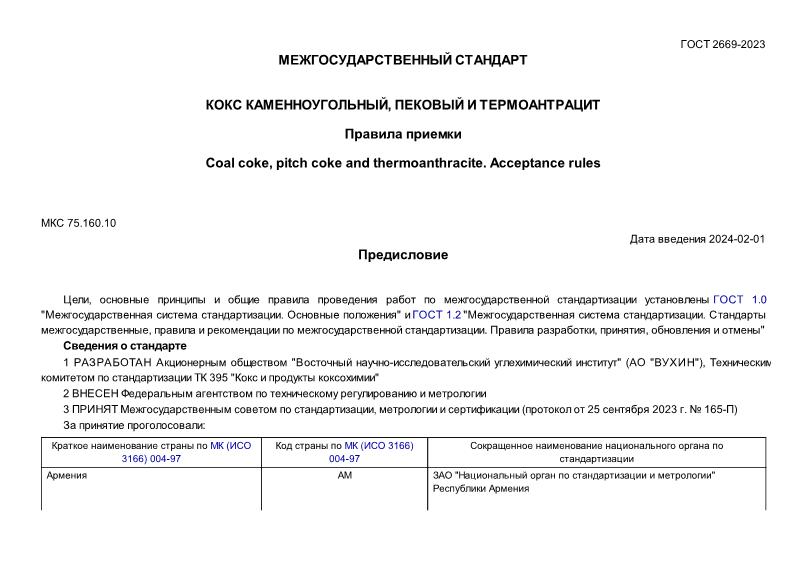 ГОСТ 2669-2023

МЕЖГОСУДАРСТВЕННЫЙ СТАНДАРТ

КОКС КАМЕННОУГОЛЬНЫЙ, ПЕКОВЫЙ И ТЕРМОАНТРАЦИТ

Правила приемки

Coal coke, pitch coke and thermoanthracite. Acceptance rules

МКС 75.160.10

Дата введения 2024-02-01

Предисловие

Цели, основные принципы и общие правила проведения работ по межгосударственной стандартизации установлены ГОСТ 1.0 "Межгосударственная система стандартизации. Основные положения" и ГОСТ 1.2 "Межгосударственная система стандартизации. Стандарты межгосударственные, правила и рекомендации по межгосударственной стандартизации. Правила разработки, принятия, обновления и отмены"

Сведения о стандарте

1 РАЗРАБОТАН Акционерным обществом "Восточный научно-исследовательский углехимический институт" (АО "ВУХИН"), Техническим комитетом по стандартизации ТК 395 "Кокс и продукты коксохимии"

2 ВНЕСЕН Федеральным агентством по техническому регулированию и метрологии

3 ПРИНЯТ Межгосударственным советом по стандартизации, метрологии и сертификации (протокол от 25 сентября 2023 г. № 165-П)

За принятие проголосовали:

| Краткое наименование страны по МК (ИСО 3166) 004-97 | Код страны по МК (ИСО 3166) 004-97 | Сокращенное наименование национального органа по стандартизации |
|---|---|---|
| Армения | AM | ЗАО "Национальный орган по стандартизации и метрологии" Республики Армения |